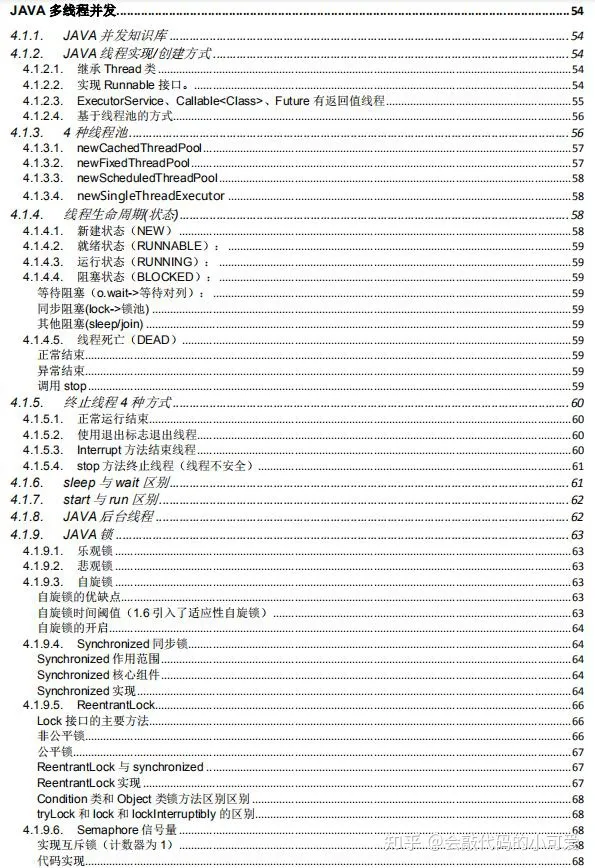 JAVA 多线程并发 54
4.1.1. JAVA 并发知识库 54
4.1.2. JAVA 线程实现/创建方式 54
4.1.2.1. 继承 Thread 类 54
4.1.2.2. 实现 Runnable 接口。 54
4.1.2.3. ExecutorService、Callable<Class>、Future 有返回值线程 55
4.1.2.4. 基于线程池的方式 56
4.1.3. 4 种线程池 56
4.1.3.1. newCachedThreadPool 57
4.1.3.2. newFixedThreadPool 57
4.1.3.3. newScheduledThreadPool 58
4.1.3.4. newSingleThreadExecutor 58
4.1.4. 线程生命周期(状态) 58
4.1.4.1. 新建状态（NEW） 58
4.1.4.2. 就绪状态（RUNNABLE）： 59
4.1.4.3. 运行状态（RUNNING）： 59
4.1.4.4. 阻塞状态（BLOCKED）： 59
等待阻塞（o.wait->等待对列）： 59
同步阻塞(lock->锁池) 59
其他阻塞(sleep/join) 59
4.1.4.5. 线程死亡（DEAD） 59
正常结束 59
异常结束 59
调用 stop 59
4.1.5. 终止线程 4 种方式 60
4.1.5.1. 正常运行结束 60
4.1.5.2. 使用退出标志退出线程 60
4.1.5.3. Interrupt 方法结束线程 60
4.1.5.4. stop 方法终止线程（线程不安全） 61
4.1.6. sleep 与 wait 区别 61
4.1.7. start 与 run 区别 62
4.1.8. JAVA 后台线程 62
4.1.9. JAVA 锁 63
4.1.9.1. 乐观锁 63
4.1.9.2. 悲观锁 63
4.1.9.3. 自旋锁 63
自旋锁的优缺点 63
自旋锁时间阈值（1.6 引入了适应性自旋锁） 63
自旋锁的开启 64
4.1.9.4. Synchronized 同步锁 64
Synchronized 作用范围 64
Synchronized 核心组件 64
Synchronized 实现 64
4.1.9.5. ReentrantLock 66
Lock 接口的主要方法 66
非公平锁 66
公平锁 67
ReentrantLock 与 synchronized 67
ReentrantLock 实现 67
Condition 类和 Object 类锁方法区别区别 68
tryLock 和 lock 和 lockInterruptibly 的区别 68
4.1.9.6. Semaphore 信号量 68
实现互斥锁（计数器为 1） 68
代码实现 68
知乎 @会敲代码的小可爱